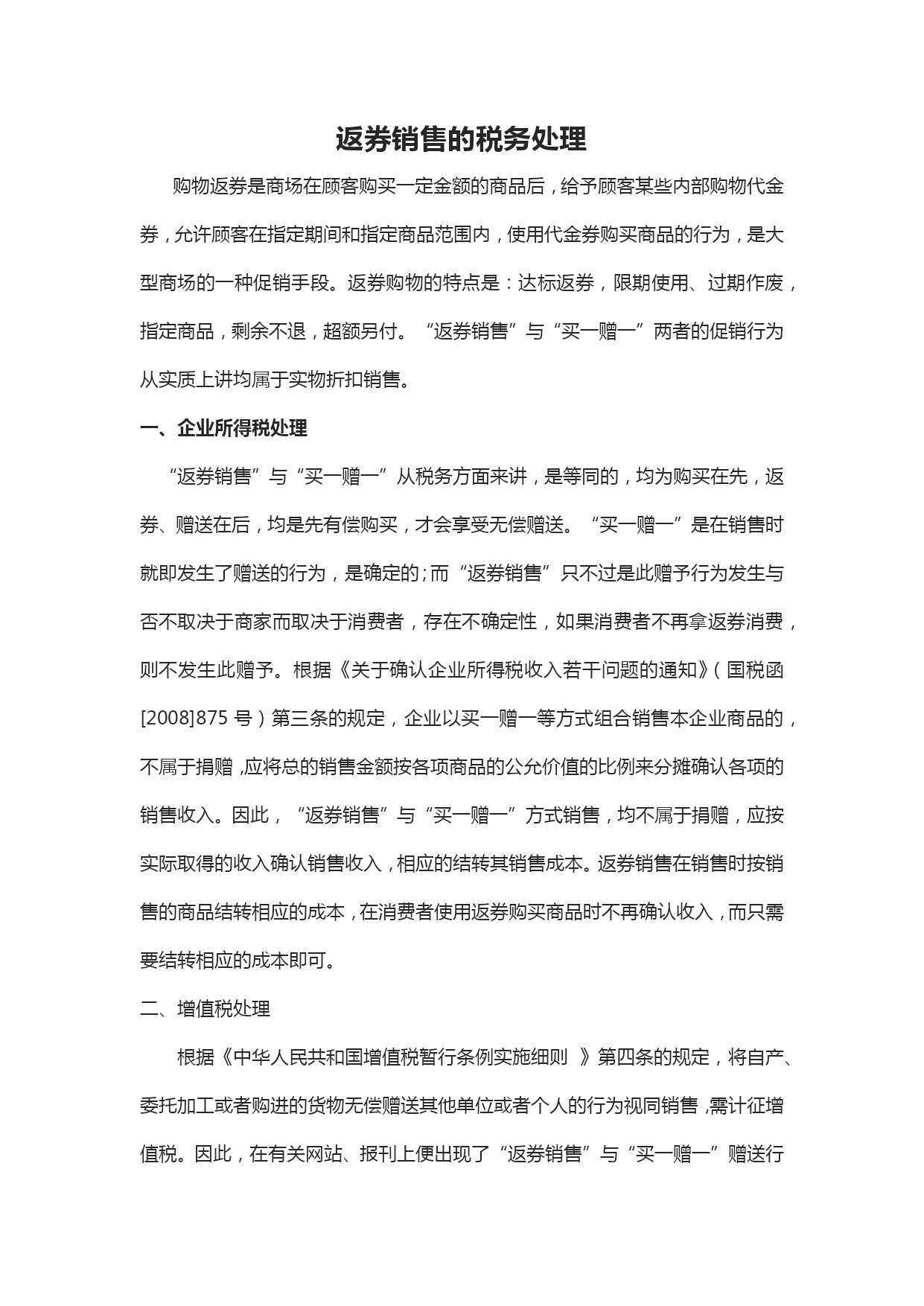 返券销售的税务处理

购物返券是商场在顾客购买一定金额的商品后，给予顾客某些内部购物代金券，允许顾客在指定期间和指定商品范围内，使用代金券购买商品的行为，是大型商场的一种促销手段。返券购物的特点是：达标返券，限期使用、过期作废，指定商品，剩余不退，超额另付。“返券销售”与“买一赠一”两者的促销行为从实质上讲均属于实物折扣销售。

一、企业所得税处理

“返券销售”与“买一赠一”从税务方面来讲，是等同的，均为购买在先，返券、赠送在后，均是先有偿购买，才会享受无偿赠送。“买一赠一”是在销售时就即发生了赠送的行为，是确定的;而“返券销售”只不过是此赠予行为发生与否不取决于商家而取决于消费者，存在不确定性，如果消费者不再拿返券消费，则不发生此赠予。根据《关于确认企业所得税收入若干问题的通知》(国税函[2008]875 号）第三条的规定，企业以买一赠一等方式组合销售本企业商品的，不属于捐赠，应将总的销售金额按各项商品的公允价值的比例来分摊确认各项的销售收入。因此，“返券销售”与“买一赠一”方式销售，均不属于捐赠，应按实际取得的收入确认销售收入，相应的结转其销售成本。返券销售在销售时按销售的商品结转相应的成本，在消费者使用返券购买商品时不再确认收入，而只需要结转相应的成本即可。

二、增值税处理

根据《中华人民共和国增值税暂行条例实施细则 》第四条的规定，将自产、委托加工或者购进的货物无偿赠送其他单位或者个人的行为视同销售，需计征增值税。因此，在有关网站、报刊上便出现了“返券销售”与“买一赠一”赠送行